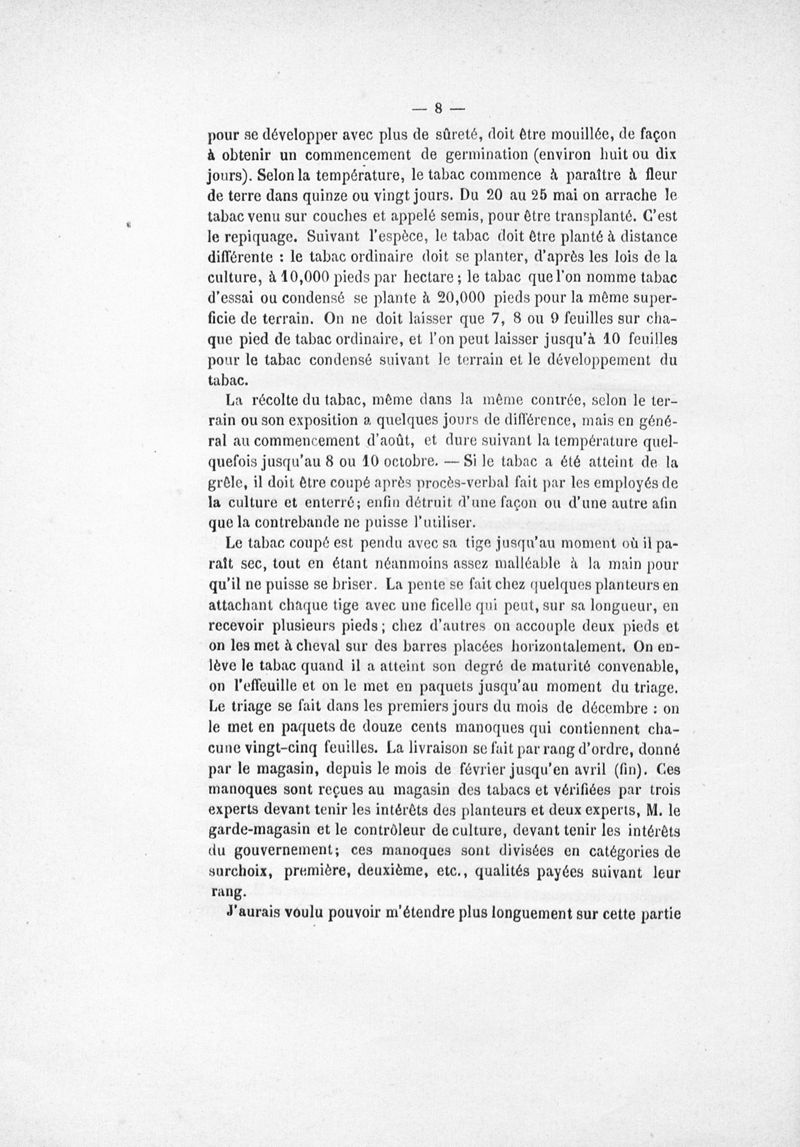 — 8 —

pour se développer avec plus de sûreté, doit être mouillée, de façon à obtenir un commencement de germination (environ huit ou dix jours). Selon la température, le tabac commence à paraître à fleur de terre dans quinze ou vingt jours. Du 20 au 25 mai on arrache le tabac venu sur couches et appelé semis, pour être transplanté. C'est le repiquage. Suivant l'espèce, le tabac doit être planté à distance différente : le tabac ordinaire doit se planter, d'après les lois de la culture, à 10,000 pieds par hectare ; le tabac que l'on nomme tabac d'essai ou condensé se plante à 20,000 pieds pour la même superficie de terrain. On ne doit laisser que 7, 8 ou 9 feuilles sur chaque pied de tabac ordinaire, et l'on peut laisser jusqu'à 10 feuilles pour le tabac condensé suivant le terrain et le développement du tabac.

La récolte du tabac, même dans la même contrée, selon le terrain ou son exposition a quelques jours de différence, mais en général au commencement d'août, et dure suivant la température quelquefois jusqu'au 8 ou 10 octobre. — Si le tabac a été atteint de la grêle, il doit être coupé après procès-verbal fait par les employés de la culture et enterré; enfin détruit d'une façon ou d'une autre afin que la contrebande ne puisse l'utiliser.

Le tabac coupé est pendu avec sa tige jusqu'au moment où il paraît sec, tout en étant néanmoins assez malléable à la main pour qu'il ne puisse se briser. La pente se fait chez quelques planteurs en attachant chaque tige avec une ficelle qui peut, sur sa longueur, en recevoir plusieurs pieds ; chez d'autres on accouple deux pieds et on les met à cheval sur des barres placées horizontalement. On enlève le tabac quand il a atteint son degré de maturité convenable, on l'effeuille et on le met en paquets jusqu'au moment du triage. Le triage se fait dans les premiers jours du mois de décembre : on le met en paquets de douze cents manoques qui contiennent chacune vingt-cinq feuilles. La livraison se fait par rang d'ordre, donné par le magasin, depuis le mois de février jusqu'en avril (fin). Ces manoques sont reçues au magasin des tabacs et vérifiées par trois experts devant tenir les intérêts des planteurs et deux experts, M. le garde-magasin et le contrôleur de culture, devant tenir les intérêts du gouvernement; ces manoques sont divisées en catégories de surchoix, première, deuxième, etc., qualités payées suivant leur rang.

J'aurais voulu pouvoir m'étendre plus longuement sur cette partie